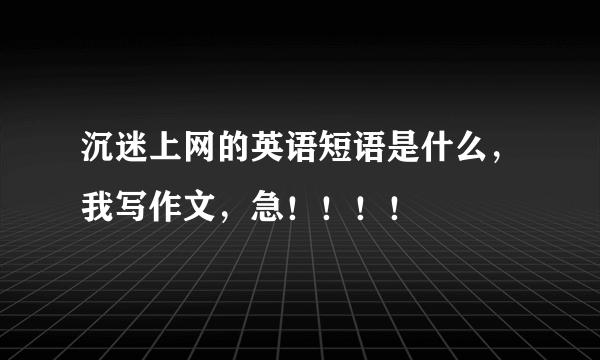 沉迷上网的英语短语是什么，我写作文，急！！！！